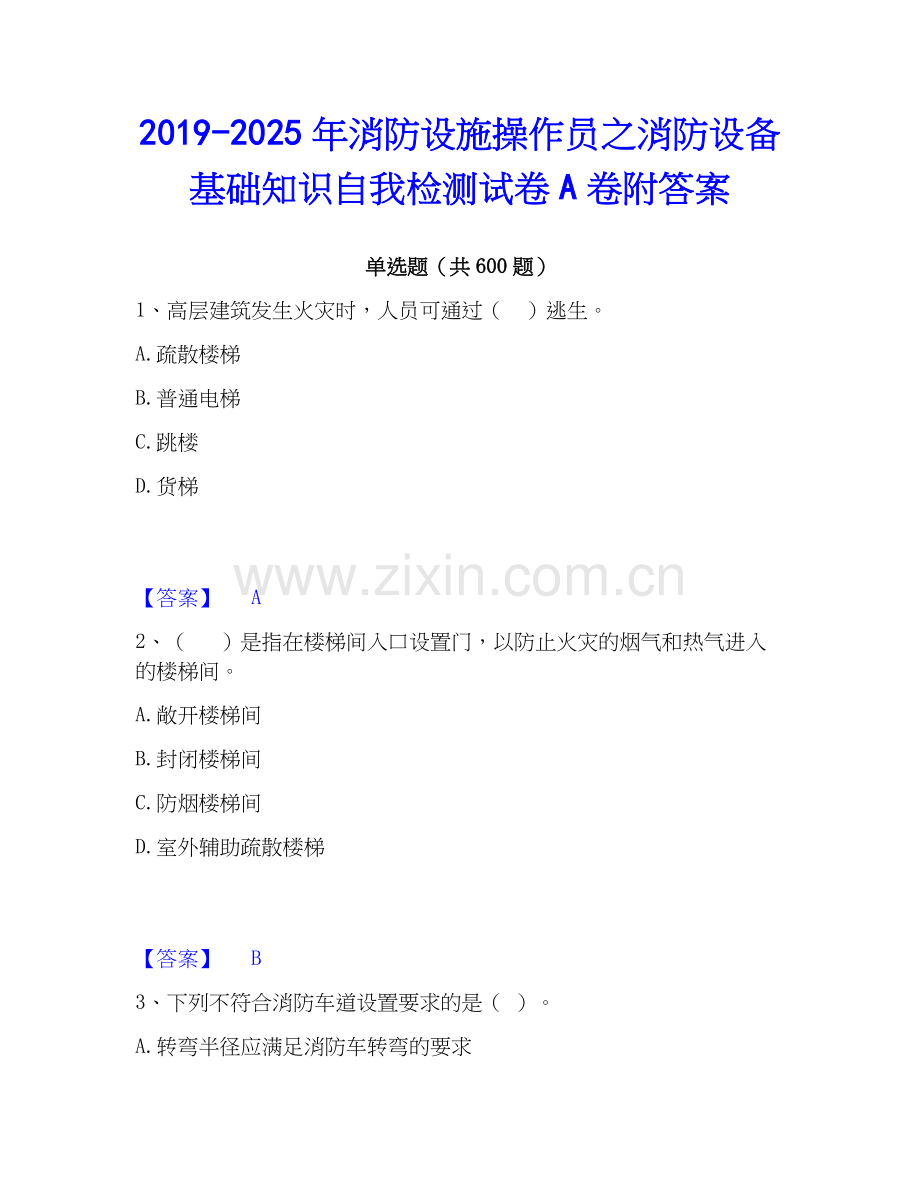 2019-2025年消防设施操作员之消防设备基础知识自我检测试卷A卷附答案

单选题（共600题）

1、高层建筑发生火灾时，人员可通过（ ）逃生。

A.疏散楼梯

B.普通电梯

C.跳楼

D.货梯

【答案】 A

2、（ ）是指在楼梯间入口设置门，以防止火灾的烟气和热气进入的楼梯间。

A.敞开楼梯间

B.封闭楼梯间

C.防烟楼梯间

D.室外辅助疏散楼梯

【答案】 B

3、下列不符合消防车道设置要求的是（ ）。

A.转弯半径应满足消防车转弯的要求

www.zixin.com.cn